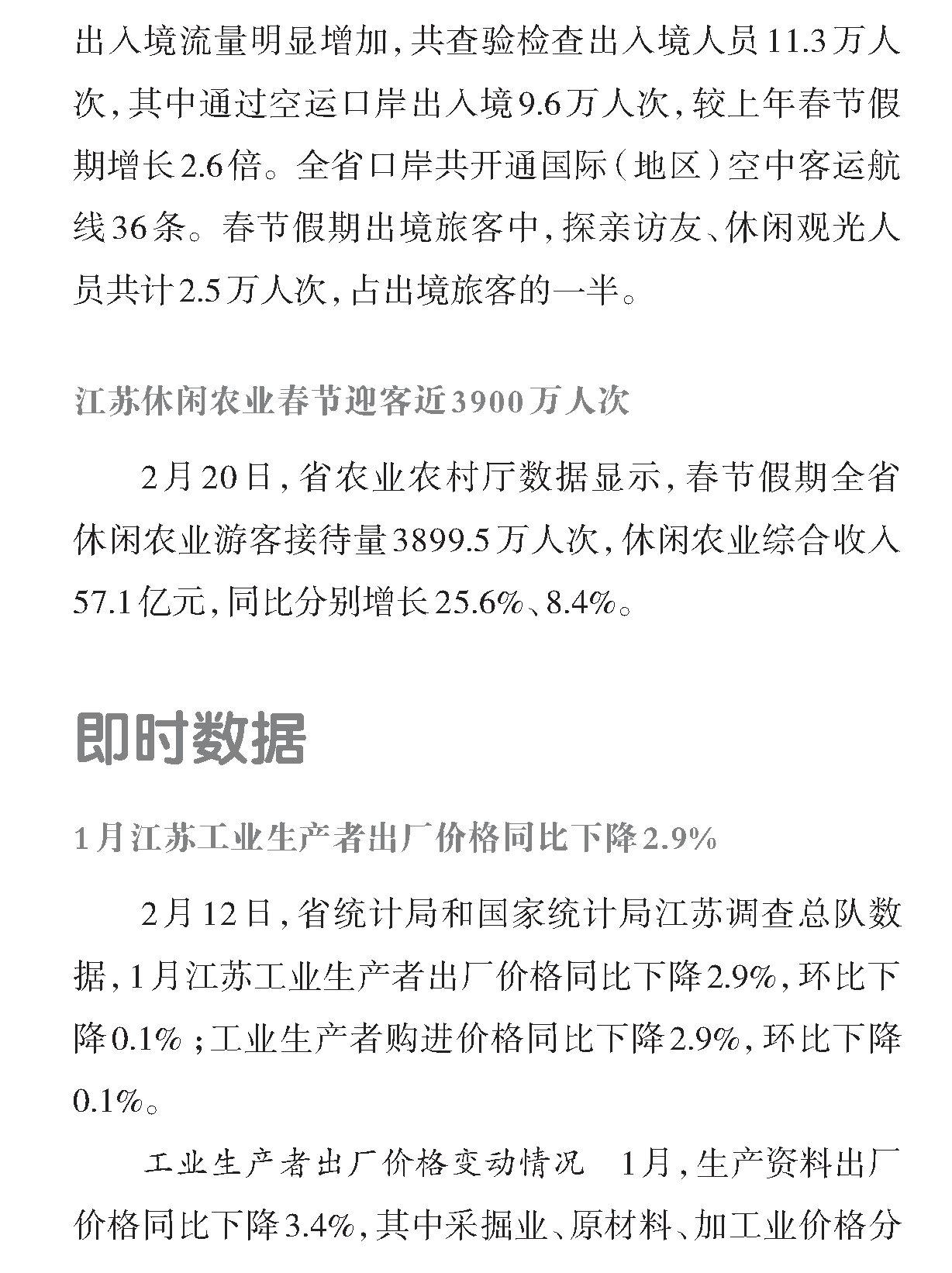 出入境流量明显增加，共查验检查出入境人员11.3万人次，其中通过空运口岸出入境9.6万人次，较上年春节假期增长2.6倍。全省口岸共开通国际（地区）空中客运航线36条。春节假期出境旅客中，探亲访友、休闲观光人员共计2.5万人次，占出境旅客的一半。

江苏休闲农业春节迎客近3900万人次

2月20日，省农业农村厅数据显示，春节假期全省休闲农业游客接待量3899.5万人次，休闲农业综合收入57.1亿元，同比分别增长25.6%、8.4%。

即时数据

1月江苏工业生产者出厂价格同比下降2.9%

2月12日，省统计局和国家统计局江苏调查总队数据，1月江苏工业生产者出厂价格同比下降2.9%，环比下降0.1%；工业生产者购进价格同比下降2.9%，环比下降0.1%。

工业生产者出厂价格变动情况　1月，生产资料出厂价格同比下降3.4%，其中采掘业、原材料、加工业价格分